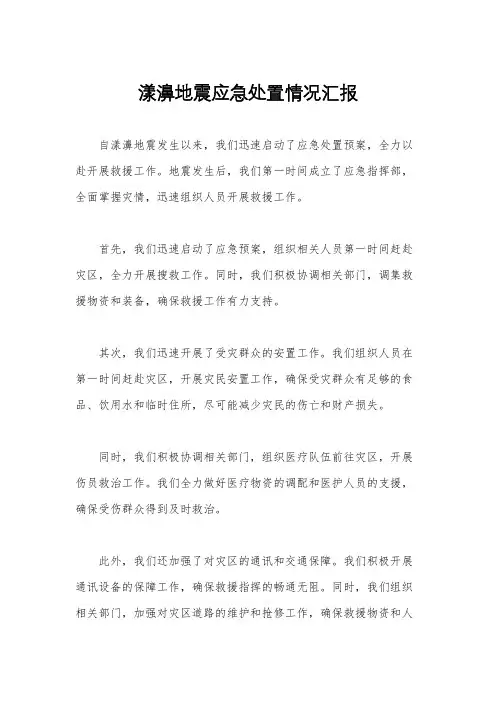 漾濞地震应急处置情况汇报

自漾濞地震发生以来，我们迅速启动了应急处置预案，全力以赴开展救援工作。地震发生后，我们第一时间成立了应急指挥部，全面掌握灾情，迅速组织人员开展救援工作。

首先，我们迅速启动了应急预案，组织相关人员第一时间赶赴灾区，全力开展搜救工作。同时，我们积极协调相关部门，调集救援物资和装备，确保救援工作有力支持。

其次，我们迅速开展了受灾群众的安置工作。我们组织人员在第一时间赶赴灾区，开展灾民安置工作，确保受灾群众有足够的食品、饮用水和临时住所，尽可能减少灾民的伤亡和财产损失。

同时，我们积极协调相关部门，组织医疗队伍前往灾区，开展伤员救治工作。我们全力做好医疗物资的调配和医护人员的支援，确保受伤群众得到及时救治。

此外，我们还加强了对灾区的通讯和交通保障。我们积极开展通讯设备的保障工作，确保救援指挥的畅通无阻。同时，我们组织相关部门，加强对灾区道路的维护和抢修工作，确保救援物资和人